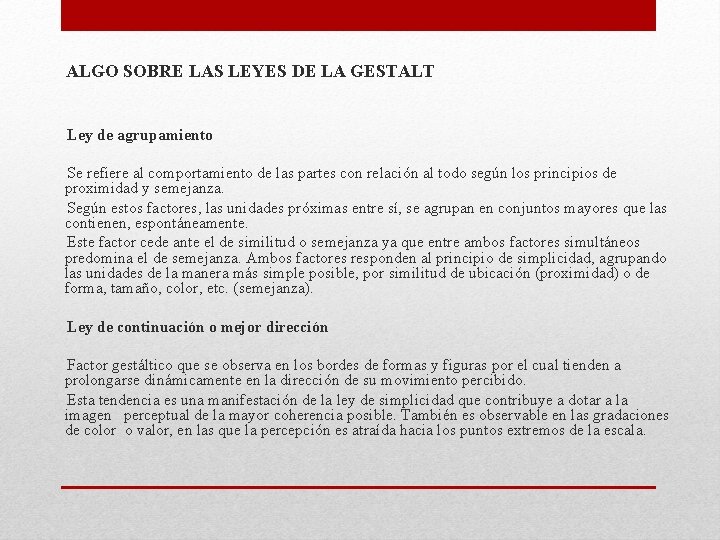 ALGO SOBRE LAS LEYES DE LA GESTALT

Ley de agrupamiento

Se refiere al comportamiento de las partes con relación al todo según los principios de proximidad y semejanza.

Según estos factores, las unidades próximas entre sí, se agrupan en conjuntos mayores que las contienen, espontáneamente.

Este factor cede ante el de similitud o semejanza ya que entre ambos factores simultáneos predomina el de semejanza. Ambos factores responden al principio de simplicidad, agrupando las unidades de la manera más simple posible, por similitud de ubicación (proximidad) o de forma, tamaño, color, etc. (semejanza).

Ley de continuación o mejor dirección

Factor gestáltico que se observa en los bordes de formas y figuras por el cual tienden a prolongarse dinámicamente en la dirección de su movimiento percibido.

Esta tendencia es una manifestación de la ley de simplicidad que contribuye a dotar a la imagen perceptual de la mayor coherencia posible. También es observable en las gradaciones de color o valor, en las que la percepción es atraída hacia los puntos extremos de la escala.